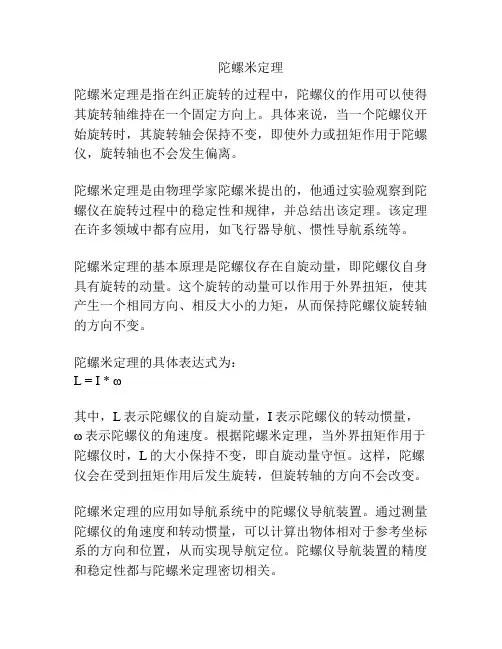 陀螺米定理

陀螺米定理是指在纠正旋转的过程中，陀螺仪的作用可以使得其旋转轴维持在一个固定方向上。具体来说，当一个陀螺仪开始旋转时，其旋转轴会保持不变，即使外力或扭矩作用于陀螺仪，旋转轴也不会发生偏离。

陀螺米定理是由物理学家陀螺米提出的，他通过实验观察到陀螺仪在旋转过程中的稳定性和规律，并总结出该定理。该定理在许多领域中都有应用，如飞行器导航、惯性导航系统等。

陀螺米定理的基本原理是陀螺仪存在自旋动量，即陀螺仪自身具有旋转的动量。这个旋转的动量可以作用于外界扭矩，使其产生一个相同方向、相反大小的力矩，从而保持陀螺仪旋转轴的方向不变。

陀螺米定理的具体表达式为：
$L = I * \omega$

其中，L 表示陀螺仪的自旋动量，I 表示陀螺仪的转动惯量，ω 表示陀螺仪的角速度。根据陀螺米定理，当外界扭矩作用于陀螺仪时，L 的大小保持不变，即自旋动量守恒。这样，陀螺仪会在受到扭矩作用后发生旋转，但旋转轴的方向不会改变。

陀螺米定理的应用如导航系统中的陀螺仪导航装置。通过测量陀螺仪的角速度和转动惯量，可以计算出物体相对于参考坐标系的方向和位置，从而实现导航定位。陀螺仪导航装置的精度和稳定性都与陀螺米定理密切相关。